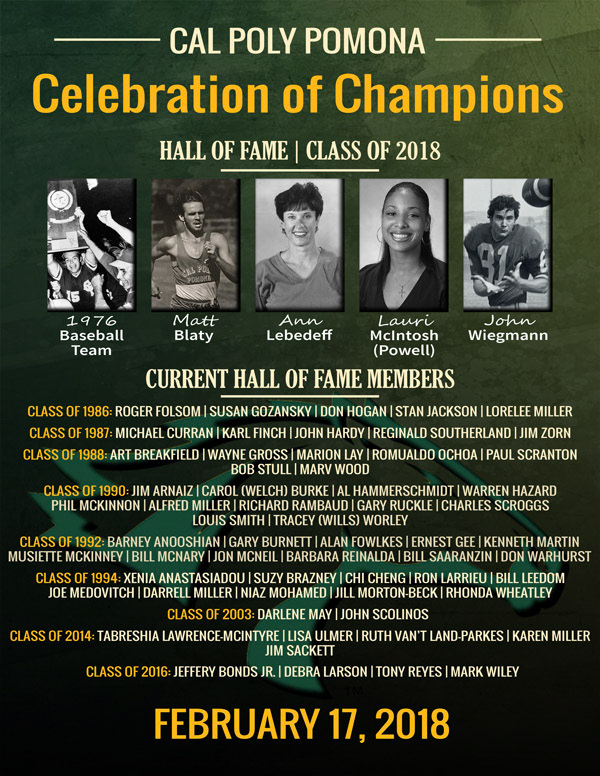 CAL POLY POMONA

Celebration of Champions

HALL OF FAME | CLASS OF 2018

1976
Baseball
Team

Matt
Blaty

Ann
Lebedeff

Lauri
McIntosh
(Powell)

John
Wiegmann

CURRENT HALL OF FAME MEMBERS

CLASS OF 1986: ROGER FOLSOM | SUSAN GOZANSKY | DON HOGAN | STAN JACKSON | LORELEE MILLER

CLASS OF 1987: MICHAEL CURRAN | KARL FINCH | JOHN HARDY | REGINALD SOUTHERLAND | JIM ZORN

CLASS OF 1988: ART BREAKFIELD | WAYNE GROSS | MARION LAY | ROMUALDO OCHOA | PAUL SCRANTON BOB STULL | MARV WOOD

CLASS OF 1990: JIM ARNAIZ | CAROL (WELCH) BURKE | AL HAMMERSCHMIDT | WARREN HAZARD PHIL MCKINNON | ALFRED MILLER | RICHARD RAMBAUD | GARY RUCKLE | CHARLES SCROGGS LOUIS SMITH | TRACEY (WILLS) WORLEY

CLASS OF 1992: BARNEY ANOOSHIAN | GARY BURNETT | ALAN FOWLKES | ERNEST GEE | KENNETH MARTIN MUSIETTE MCKINNEY | BILL MCNARY | JON MCNEIL | BARBARA REINALDA | BILL SAARANZIN | DON WARHURST

CLASS OF 1994: XENIA ANASTASIADOU | SUZY BRAZNEY | CHI CHENG | RON LARRIEU | BILL LEEDOM JOE MEDOVITCH | DARRELL MILLER | NIAZ MOHAMED | JILL MORTON-BECK | RHONDA WHEATLEY

CLASS OF 2003: DARLENE MAY | JOHN SCOLINOS

CLASS OF 2014: TABRESHIA LAWRENCE-MCINTYRE | LISA ULMER | RUTH VAN'T LAND-PARKES | KAREN MILLER JIM SACKETT

CLASS OF 2016: JEFFERY BONDS JR. | DEBRA LARSON | TONY REYES | MARK WILEY

FEBRUARY 17, 2018